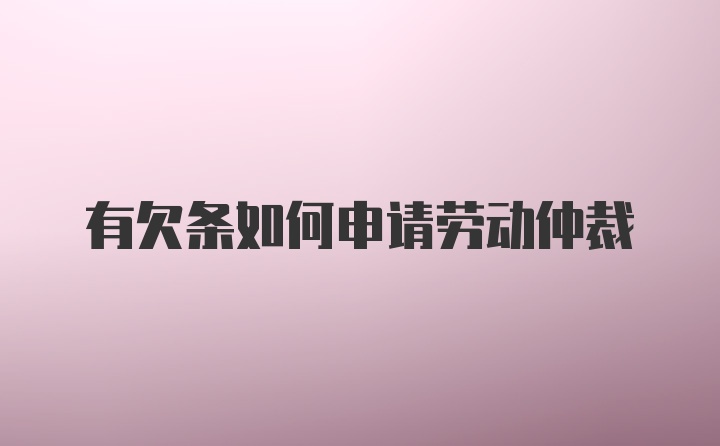 有欠条如何申请劳动仲裁